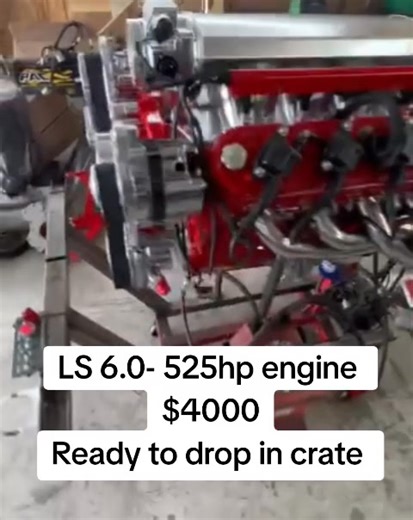 LS 6.0- 525hp engine
$4000
Ready to drop in crate